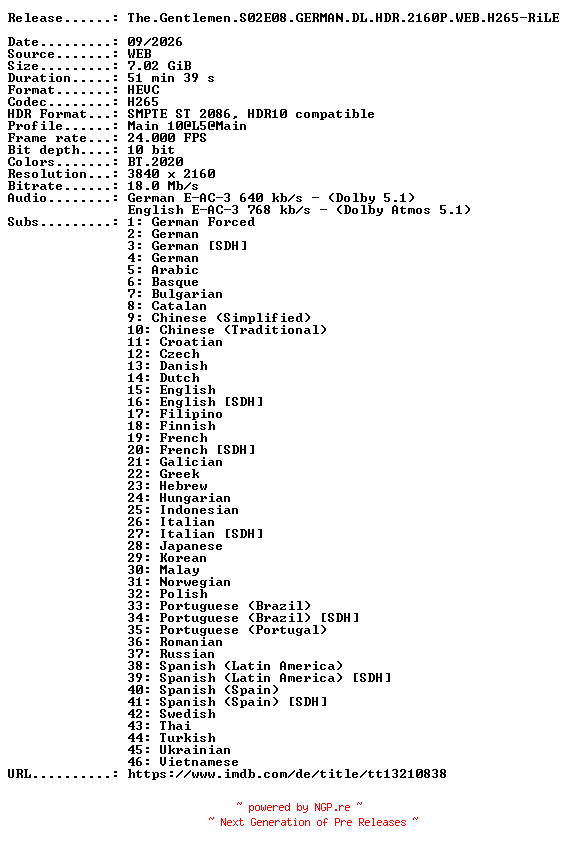 Release......: The.Gentlemen.S02E08.GERMAN.DL.HDR.2160P.WEB.H265-RiLE

Date.........: 09/2026
Source.......: WEB
Size.........: 7.02 GiB
Duration.....: 51 min 39 s
Format.......: HEVC
Codec........: H265
HDR Format...: SMPTE ST 2086, HDR10 compatible
Profile......: Main 10@L5@Main
Frame rate...: 24.000 FPS
Bit depth....: 10 bit
Colors.......: BT.2020
Resolution...: 3840 x 2160
Bitrate......: 18.0 Mb/s
Audio........: German E-AC-3 640 kb/s - (Dolby 5.1)
English E-AC-3 768 kb/s - (Dolby Atmos 5.1)
Subs.........: 1: German Forced
2: German
3: German [SDH]
4: German
5: Arabic
6: Basque
7: Bulgarian
8: Catalan
9: Chinese (Simplified)
10: Chinese (Traditional)
11: Croatian
12: Czech
13: Danish
14: Dutch
15: English
16: English [SDH]
17: Filipino
18: Finnish
19: French
20: French [SDH]
21: Galician
22: Greek
23: Hebrew
24: Hungarian
25: Indonesian
26: Italian
27: Italian [SDH]
28: Japanese
29: Korean
30: Malay
31: Norwegian
32: Polish
33: Portuguese (Brazil)
34: Portuguese (Brazil) [SDH]
35: Portuguese (Portugal)
36: Romanian
37: Russian
38: Spanish (Latin America)
39: Spanish (Latin America) [SDH]
40: Spanish (Spain)
41: Spanish (Spain) [SDH]
42: Swedish
43: Thai
44: Turkish
45: Ukrainian
46: Vietnamese
URL..........: https://www.imdb.com/de/title/tt13210838

~ powered by NGP.re ~
~ Next Generation of Pre Releases ~